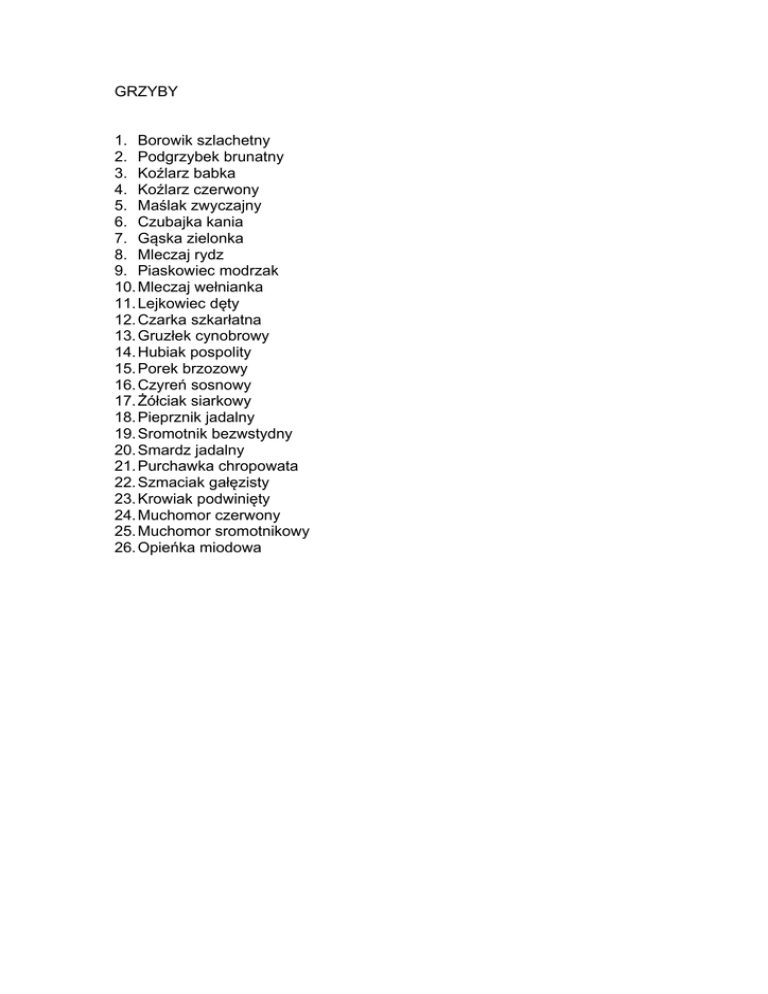 GRZYBY

1. Borowik szlachetny
2. Podgrzybek brunatny
3. Koźlarz babka
4. Koźlarz czerwony
5. Maślak zwyczajny
6. Czubajka kania
7. Gąska zielonka
8. Mleczaj rydz
9. Piaskowiec modrzak
10. Mleczaj wełnianka
11. Lejkowiec dęty
12. Czarka szkarłatna
13. Gruzłek cynobrowy
14. Hubiak pospolity
15. Porek brzozowy
16. Czyreń sosnowy
17. Żółciak siarkowy
18. Pieprznik jadalny
19. Sromotnik bezwstydny
20. Smardz jadalny
21. Purchawka chropowata
22. Szmaciak gałęzisty
23. Krowiak podwinięty
24. Muchomor czerwony
25. Muchomor sromotnikowy
26. Opieńka miodowa